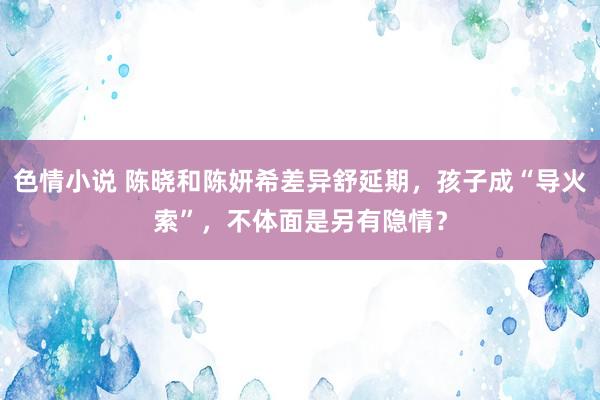 色情小说 陈晓和陈妍希差异舒延期，孩子成“导火索”，不体面是另有隐情？